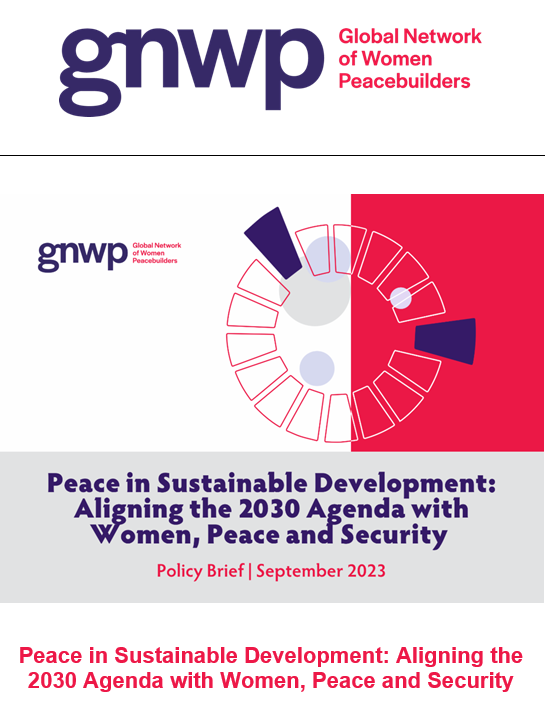 gnwp Global Network of Women Peacebuilders

gnwp Global Network of Women Peacebuilders

Peace in Sustainable Development: Aligning the 2030 Agenda with Women, Peace and Security

Policy Brief | September 2023

Peace in Sustainable Development: Aligning the 2030 Agenda with Women, Peace and Security